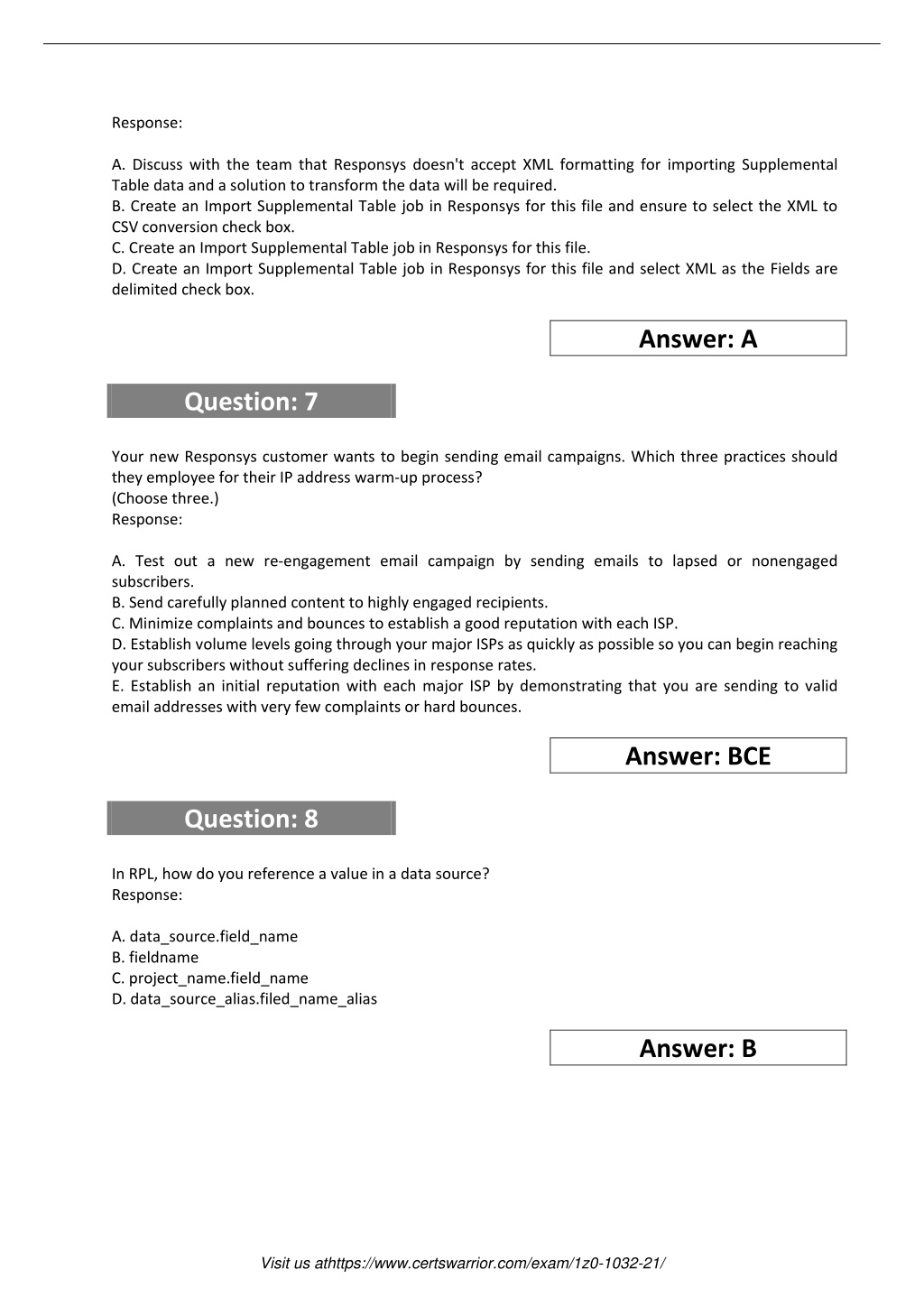 Response:

A. Discuss with the team that Responsys doesn't accept XML formatting for importing Supplemental Table data and a solution to transform the data will be required.
B. Create an Import Supplemental Table job in Responsys for this file and ensure to select the XML to CSV conversion check box.
C. Create an Import Supplemental Table job in Responsys for this file.
D. Create an Import Supplemental Table job in Responsys for this file and select XML as the Fields are delimited check box.

Answer: A

Question: 7

Your new Responsys customer wants to begin sending email campaigns. Which three practices should they employee for their IP address warm-up process?
(Choose three.)
Response:

A. Test out a new re-engagement email campaign by sending emails to lapsed or nonengaged subscribers.
B. Send carefully planned content to highly engaged recipients.
C. Minimize complaints and bounces to establish a good reputation with each ISP.
D. Establish volume levels going through your major ISPs as quickly as possible so you can begin reaching your subscribers without suffering declines in response rates.
E. Establish an initial reputation with each major ISP by demonstrating that you are sending to valid email addresses with very few complaints or hard bounces.

Answer: BCE

Question: 8

In RPL, how do you reference a value in a data source?
Response:

A. data_source.field_name
B. fieldname
C. project_name.field_name
D. data_source_alias.filed_name_alias

Answer: B

Visit us athttps://www.certswarrior.com/exam/1z0-1032-21/